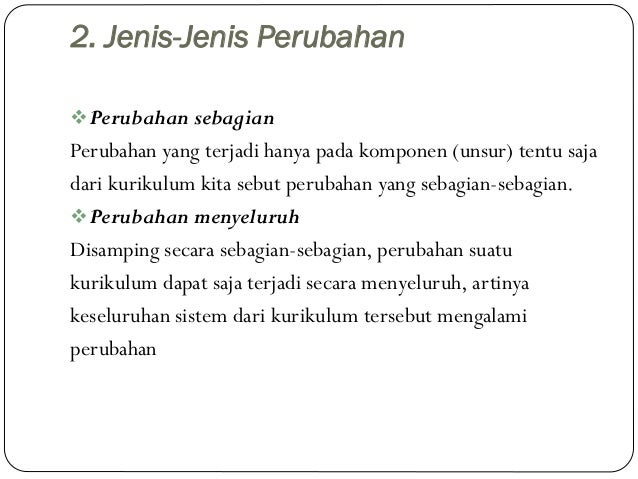 2. Jenis-Jenis Perubahan

❖ Perubahan sebagian
Perubahan yang terjadi hanya pada komponen (unsur) tentu saja dari kurikulum kita sebut perubahan yang sebagian-sebagian.
❖ Perubahan menyeluruh
Disamping secara sebagian-sebagian, perubahan suatu kurikulum dapat saja terjadi secara menyeluruh, artinya keseluruhan sistem dari kurikulum tersebut mengalami perubahan